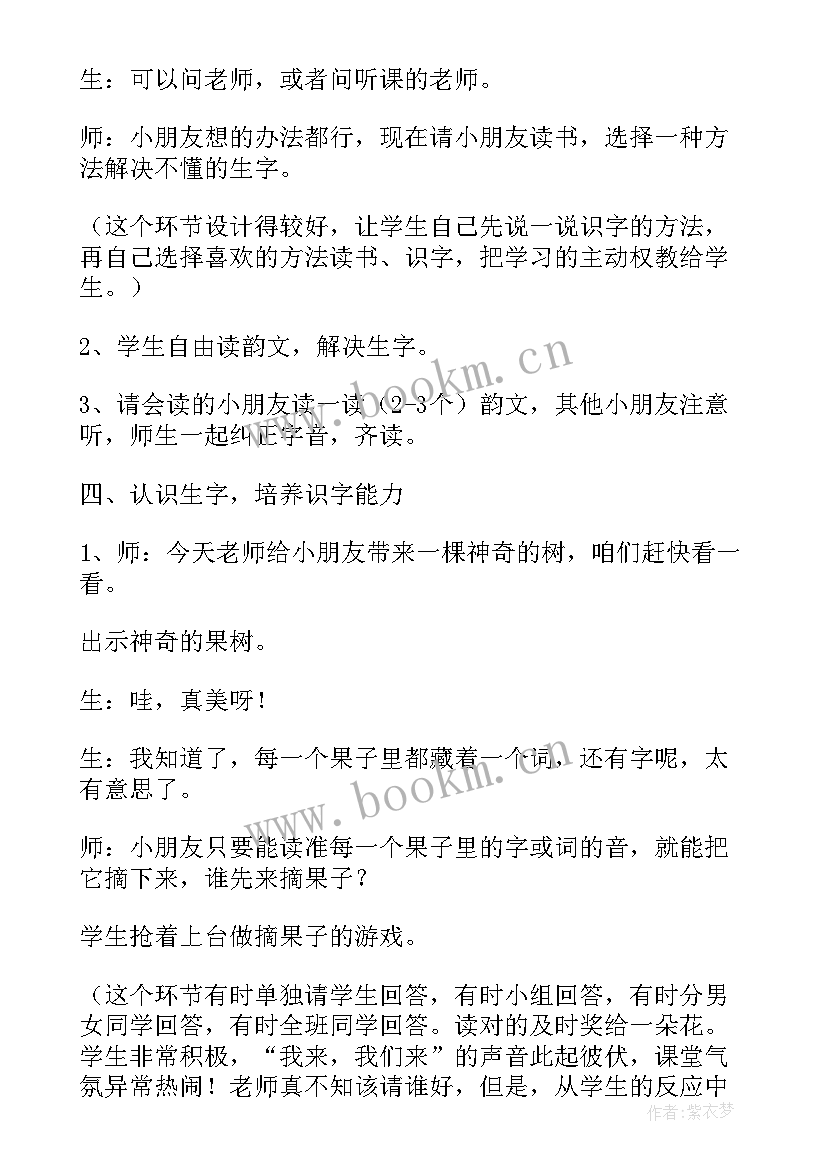 生：可以问老师，或者问听课的老师。

师：小朋友想的办法都行，现在请小朋友读书，选择一种方法解决不懂的生字。

（这个环节设计得较好，让学生自己先说一说识字的方法，再自己选择喜欢的方法读书、识字，把学习的主动权教给学生。）

2、学生自由读韵文，解决生字。

3、请会读的小朋友读一读（2-3个）韵文，其他小朋友注意听，师生一起纠正字音，齐读。

四、认识生字，培养识字能力

1、师：今天老师给小朋友带来一棵神奇的树，咱们赶快看一看。

出示神奇的果树。

生：哇，真美呀！

生：我知道了，每一个果子里都藏着一个词，还有字呢，太有意思了。

师：小朋友只要能读准每一个果子里的字或词的音，就能把它摘下来，谁先来摘果子？

学生抢着上台做摘果子的游戏。

（这个环节有时单独请学生回答，有时小组回答，有时分男女同学回答，有时全班同学回答。读对的及时奖给一朵花。学生非常积极，“我来，我们来”的声音此起彼伏，课堂气氛异常热闹！老师真不知该请谁好，但是，从学生的反应中

www.bookm.cn
www.bookm.cn
作者：紫衣梦